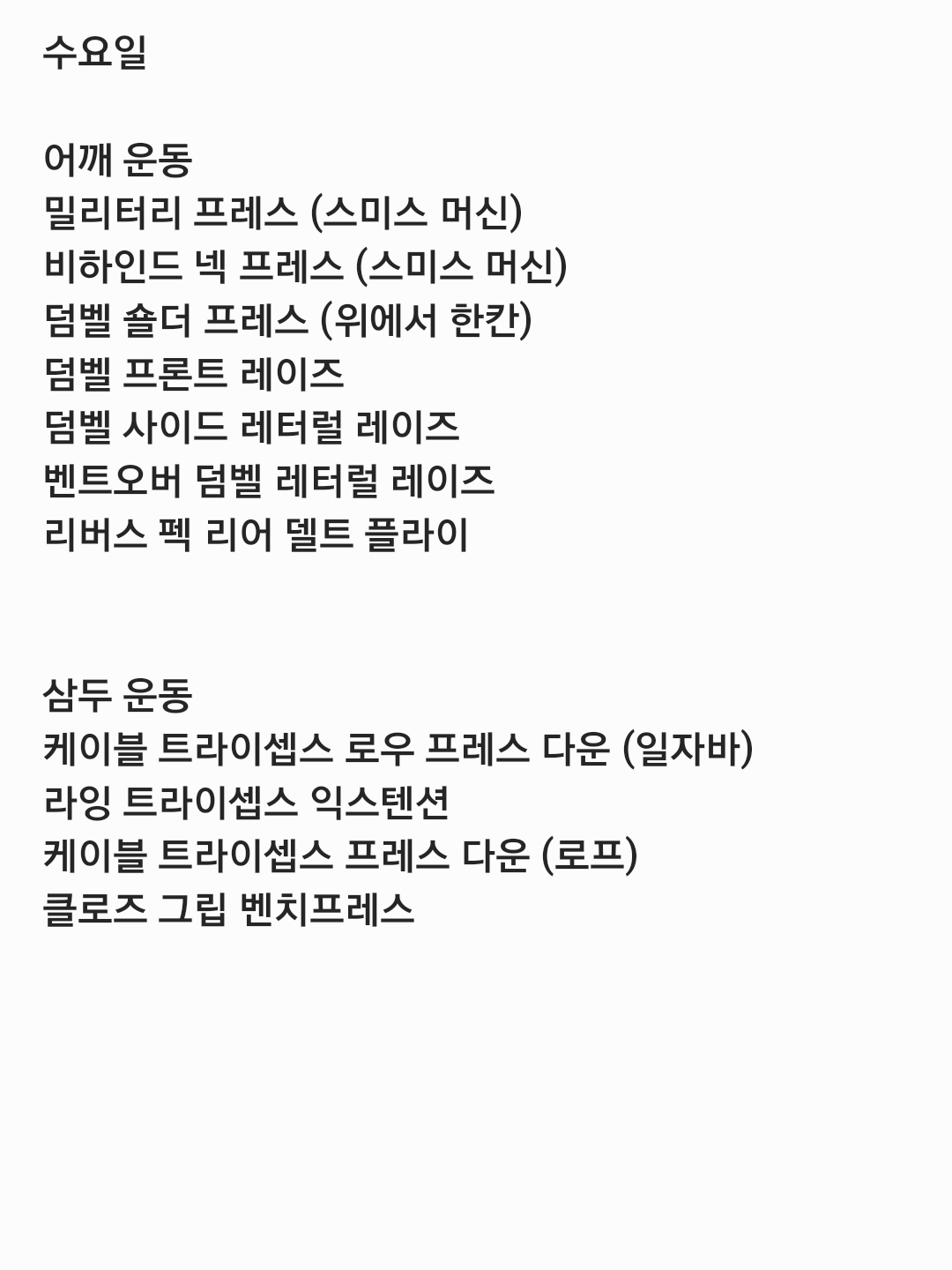 수요일

어깨 운동
밀리터리 프레스 (스미스 머신)
비하인드 넥 프레스 (스미스 머신)
덤벨 숄더 프레스 (위에서 한칸)
덤벨 프론트 레이즈
덤벨 사이드 레터럴 레이즈
벤트오버 덤벨 레터럴 레이즈
리버스 펙 리어 델트 플라이

삼두 운동
케이블 트라이셉스 로우 프레스 다운 (일자바)
라잉 트라이셉스 익스텐션
케이블 트라이셉스 프레스 다운 (로프)
클로즈 그립 벤치프레스